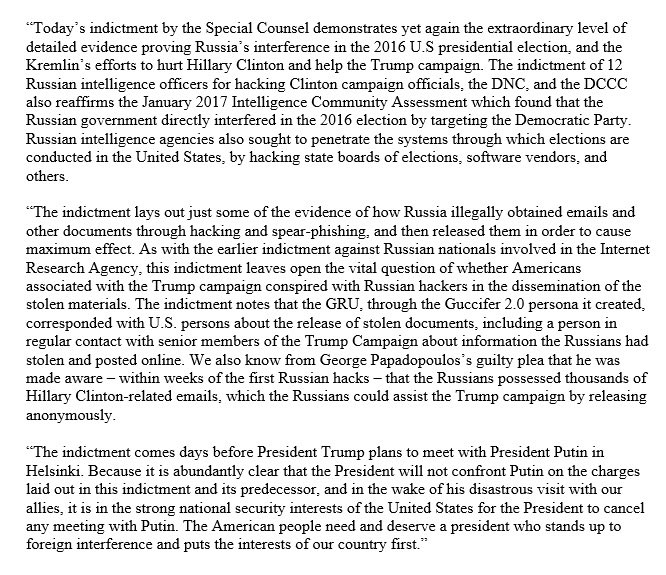 “Today’s indictment by the Special Counsel demonstrates yet again the extraordinary level of detailed evidence proving Russia’s interference in the 2016 U.S presidential election, and the Kremlin’s efforts to hurt Hillary Clinton and help the Trump campaign. The indictment of 12 Russian intelligence officers for hacking Clinton campaign officials, the DNC, and the DCCC also reaffirms the January 2017 Intelligence Community Assessment which found that the Russian government directly interfered in the 2016 election by targeting the Democratic Party. Russian intelligence agencies also sought to penetrate the systems through which elections are conducted in the United States, by hacking state boards of elections, software vendors, and others.

“The indictment lays out just some of the evidence of how Russia illegally obtained emails and other documents through hacking and spear-phishing, and then released them in order to cause maximum effect. As with the earlier indictment against Russian nationals involved in the Internet Research Agency, this indictment leaves open the vital question of whether Americans associated with the Trump campaign conspired with Russian hackers in the dissemination of the stolen materials. The indictment notes that the GRU, through the Guccifer 2.0 persona it created, corresponded with U.S. persons about the release of stolen documents, including a person in regular contact with senior members of the Trump Campaign about information the Russians had stolen and posted online. We also know from George Papadopoulos’s guilty plea that he was made aware – within weeks of the first Russian hacks – that the Russians possessed thousands of Hillary Clinton-related emails, which the Russians could assist the Trump campaign by releasing anonymously.

“The indictment comes days before President Trump plans to meet with President Putin in Helsinki. Because it is abundantly clear that the President will not confront Putin on the charges laid out in this indictment and its predecessor, and in the wake of his disastrous visit with our allies, it is in the strong national security interests of the United States for the President to cancel any meeting with Putin. The American people need and deserve a president who stands up to foreign interference and puts the interests of our country first.”